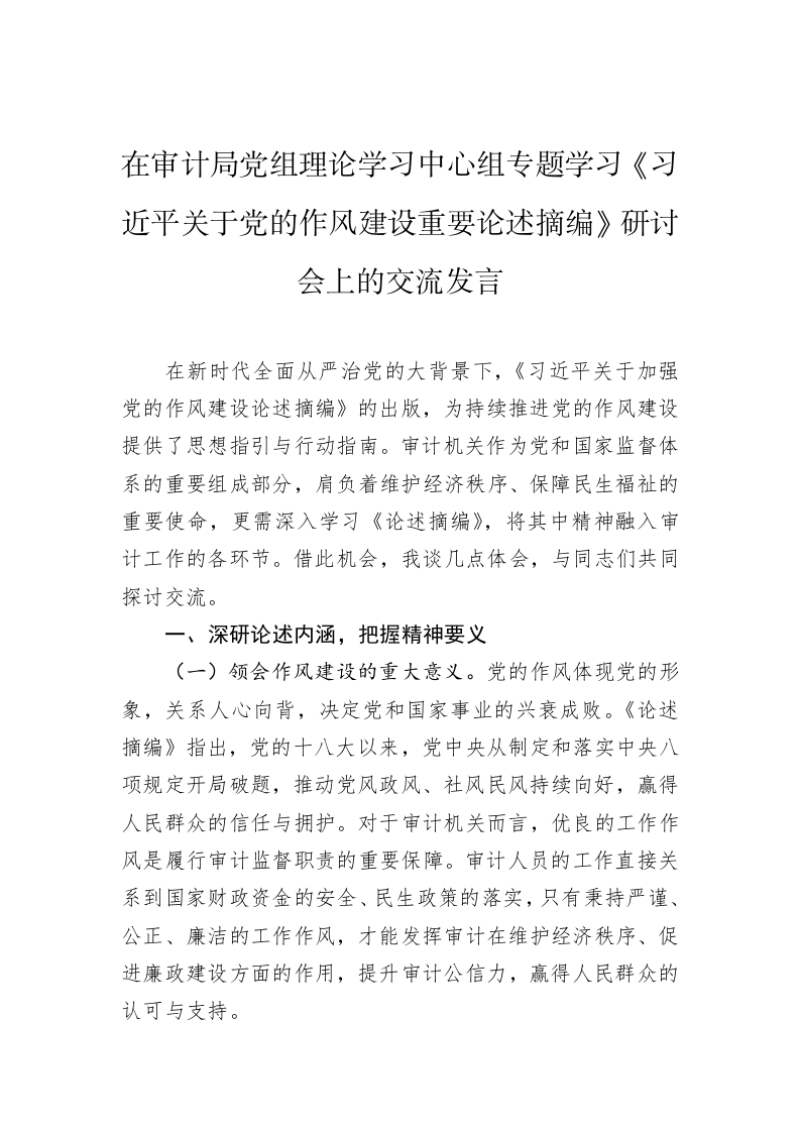 在审计局党组理论学习中心组专题学习《习近平关于党的作风建设重要论述摘编》研讨会上的交流发言

在新时代全面从严治党的大背景下，《习近平关于加强党的作风建设论述摘编》的出版，为持续推进党的作风建设提供了思想指引与行动指南。审计机关作为党和国家监督体系的重要组成部分，肩负着维护经济秩序、保障民生福祉的重要使命，更需深入学习《论述摘编》，将其中精神融入审计工作的各环节。借此机会，我谈几点体会，与同志们共同探讨交流。

一、深研论述内涵，把握精神要义

（一）领会作风建设的重大意义。党的作风体现党的形象，关系人心向背，决定党和国家事业的兴衰成败。《论述摘编》指出，党的十八大以来，党中央从制定和落实中央八项规定开局破题，推动党风政风、社风民风持续向好，赢得人民群众的信任与拥护。对于审计机关而言，优良的工作作风是履行审计监督职责的重要保障。审计人员的工作直接关系到国家财政资金的安全、民生政策的落实，只有秉持严谨、公正、廉洁的工作作风，才能发挥审计在维护经济秩序、促进廉政建设方面的作用，提升审计公信力，赢得人民群众的认可与支持。